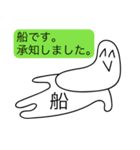 船です。
承知しました。

船